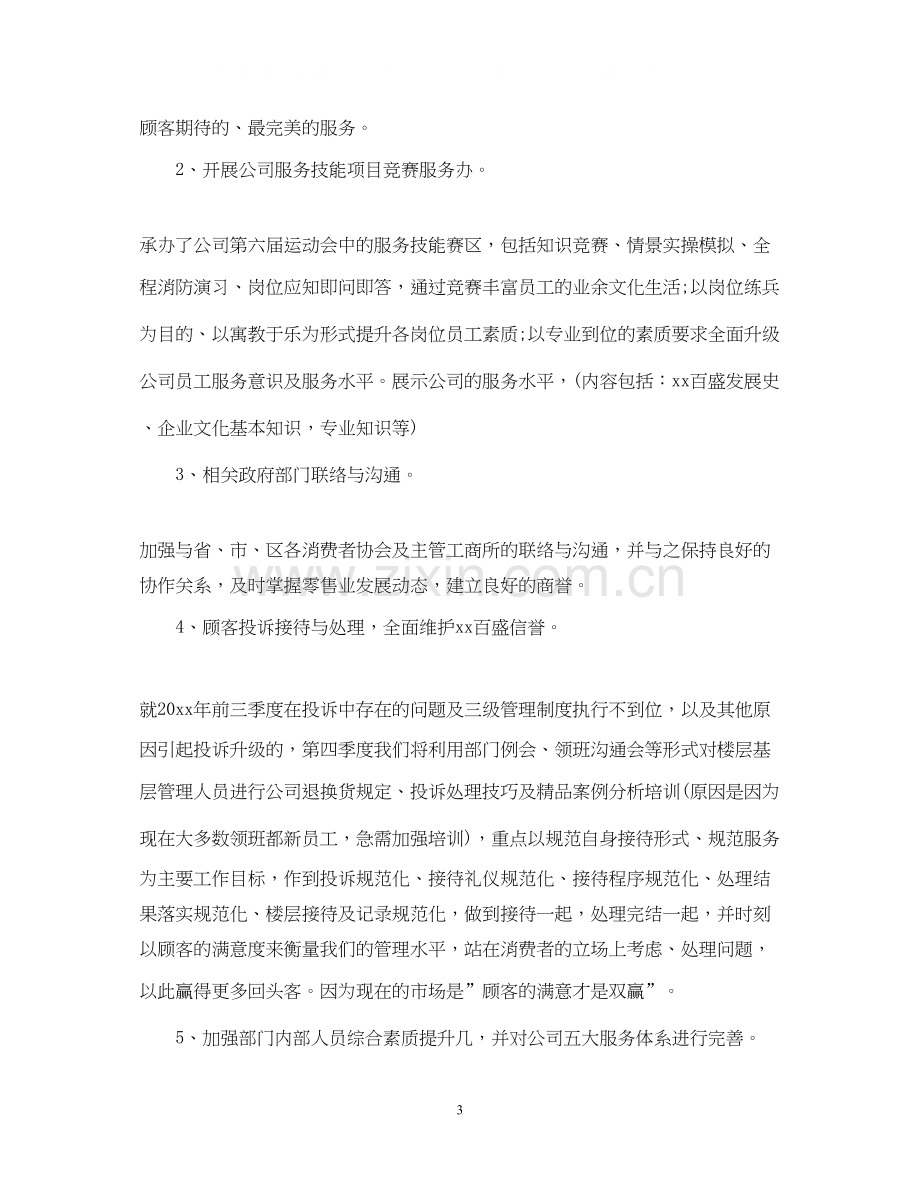 顾客期待的、最完美的服务。

2、开展公司服务技能项目竞赛服务办。

承办了公司第六届运动会中的服务技能赛区，包括知识竞赛、情景实操模拟、全程消防演习、岗位应知即问即答，通过竞赛丰富员工的业余文化生活;以岗位练兵为目的、以寓教于乐为形式提升各岗位员工素质;以专业到位的素质要求全面升级公司员工服务意识及服务水平。展示公司的服务水平，(内容包括：xx百盛发展史、企业文化基本知识，专业知识等)

3、相关政府部门联络与沟通。

加强与省、市、区各消费者协会及主管工商所的联络与沟通，并与之保持良好的协作关系，及时掌握零售业发展动态，建立良好的商誉。

4、顾客投诉接待与处理，全面维护xx百盛信誉。

就20xx年前三季度在投诉中存在的问题及三级管理制度执行不到位，以及其他原因引起投诉升级的，第四季度我们将利用部门例会、领班沟通会等形式对楼层基层管理人员进行公司退换货规定、投诉处理技巧及精品案例分析培训(原因是因为现在大多数领班都新员工，急需加强培训)，重点以规范自身接待形式、规范服务为主要工作目标，作到投诉规范化、接待礼仪规范化、接待程序规范化、处理结果落实规范化、楼层接待及记录规范化，做到接待一起，处理完结一起，并时刻以顾客的满意度来衡量我们的管理水平，站在消费者的立场上考虑、处理问题，以此赢得更多回头客。因为现在的市场是”顾客的满意才是双赢”。

5、加强部门内部人员综合素质提升几，并对公司五大服务体系进行完善。

3

www.zixin.com.cn